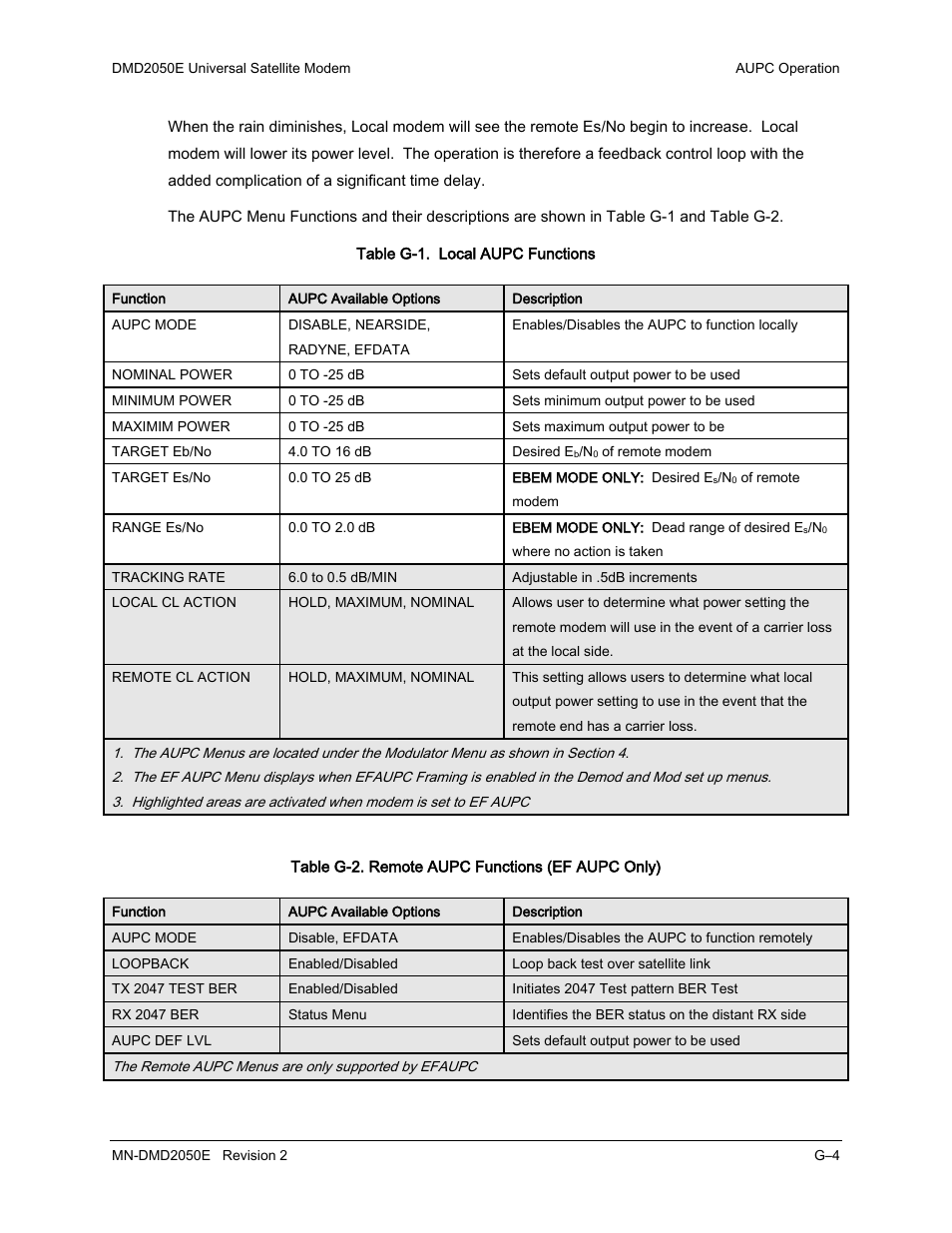 DMD2050E Universal Satellite Modem

AUPC Operation

When the rain diminishes, Local modem will see the remote Es/No begin to increase. Local modem will lower its power level. The operation is therefore a feedback control loop with the added complication of a significant time delay.

The AUPC Menu Functions and their descriptions are shown in Table G-1 and Table G-2.

Table G-1. Local AUPC Functions

| Function | AUPC Available Options | Description |
|---|---|---|
| AUPC MODE | DISABLE, NEARSIDE, RADYNE, EFDATA | Enables/Disables the AUPC to function locally |
| NOMINAL POWER | 0 TO -25 dB | Sets default output power to be used |
| MINIMUM POWER | 0 TO -25 dB | Sets minimum output power to be used |
| MAXIMIM POWER | 0 TO -25 dB | Sets maximum output power to be |
| TARGET Eb/No | 4.0 TO 16 dB | Desired $E_b/N_0$ of remote modem |
| TARGET Es/No | 0.0 TO 25 dB | EBEM MODE ONLY: Desired $E_s/N_0$ of remote modem |
| RANGE Es/No | 0.0 TO 2.0 dB | EBEM MODE ONLY: Dead range of desired $E_s/N_0$ where no action is taken |
| TRACKING RATE | 6.0 to 0.5 dB/MIN | Adjustable in .5dB increments |
| LOCAL CL ACTION | HOLD, MAXIMUM, NOMINAL | Allows user to determine what power setting the remote modem will use in the event of a carrier loss at the local side. |
| REMOTE CL ACTION | HOLD, MAXIMUM, NOMINAL | This setting allows users to determine what local output power setting to use in the event that the remote end has a carrier loss. |

1. The AUPC Menus are located under the Modulator Menu as shown in Section 4.
2. The EF AUPC Menu displays when EFAUPC Framing is enabled in the Demod and Mod set up menus.
3. Highlighted areas are activated when modem is set to EF AUPC

Table G-2. Remote AUPC Functions (EF AUPC Only)

| Function | AUPC Available Options | Description |
|---|---|---|
| AUPC MODE | Disable, EFDATA | Enables/Disables the AUPC to function remotely |
| LOOPBACK | Enabled/Disabled | Loop back test over satellite link |
| TX 2047 TEST BER | Enabled/Disabled | Initiates 2047 Test pattern BER Test |
| RX 2047 BER | Status Menu | Identifies the BER status on the distant RX side |
| AUPC DEF LVL | | Sets default output power to be used |

The Remote AUPC Menus are only supported by EFAUPC

MN-DMD2050E Revision 2

G–4